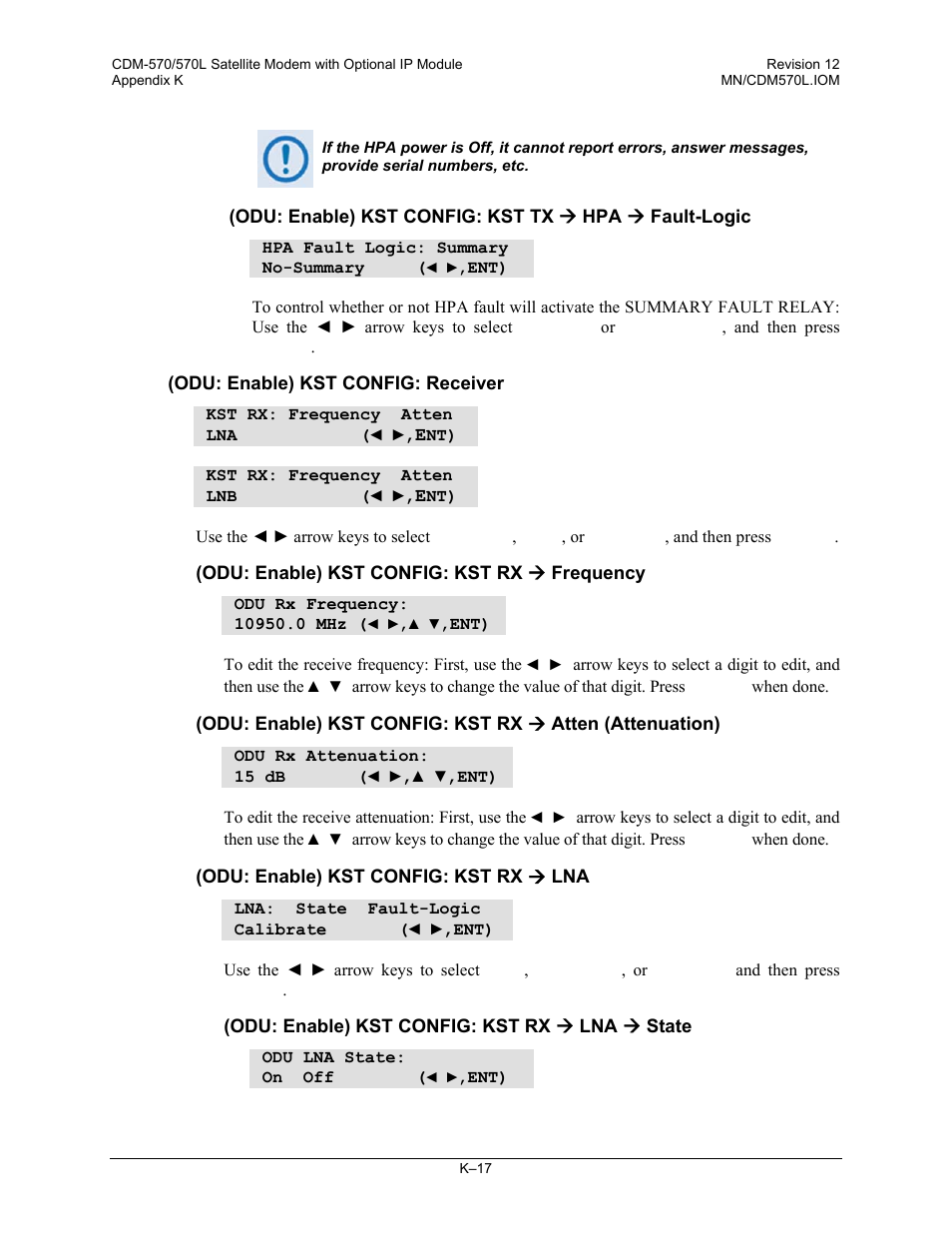 CDM-570/570L Satellite Modem with Optional IP Module
Appendix K

Revision 12
MN/CDM570L.IOM

If the HPA power is Off, it cannot report errors, answer messages, provide serial numbers, etc.

(ODU: Enable) KST CONFIG: KST TX → HPA → Fault-Logic

HPA Fault Logic: Summary
No-Summary (◄ ►,ENT)

To control whether or not HPA fault will activate the SUMMARY FAULT RELAY: Use the ◄ ► arrow keys to select or , and then press .

(ODU: Enable) KST CONFIG: Receiver

KST RX: Frequency Atten
LNA (◄ ►,ENT)

KST RX: Frequency Atten
LNB (◄ ►,ENT)

Use the ◄ ► arrow keys to select , , or , and then press .

(ODU: Enable) KST CONFIG: KST RX → Frequency

ODU Rx Frequency:
10950.0 MHz (◄ ►,▲ ▼,ENT)

To edit the receive frequency: First, use the ◄ ► arrow keys to select a digit to edit, and then use the ▲ ▼ arrow keys to change the value of that digit. Press when done.

(ODU: Enable) KST CONFIG: KST RX → Atten (Attenuation)

ODU Rx Attenuation:
15 dB (◄ ►,▲ ▼,ENT)

To edit the receive attenuation: First, use the ◄ ► arrow keys to select a digit to edit, and then use the ▲ ▼ arrow keys to change the value of that digit. Press when done.

(ODU: Enable) KST CONFIG: KST RX → LNA

LNA: State Fault-Logic
Calibrate (◄ ►,ENT)

Use the ◄ ► arrow keys to select , , or and then press .

(ODU: Enable) KST CONFIG: KST RX → LNA → State

ODU LNA State:
On Off (◄ ►,ENT)

K–17